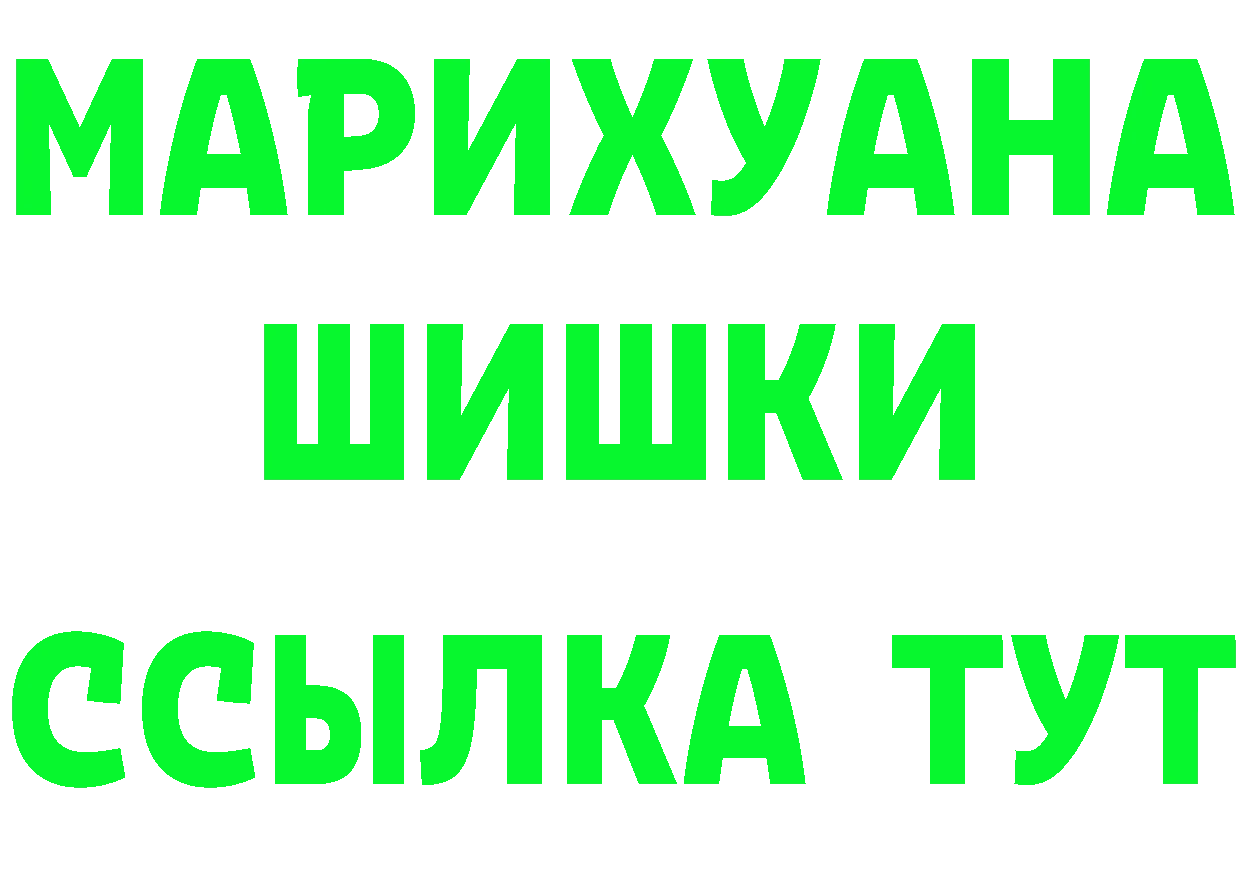 МАРИХУАНА
ШИШКИ
ССЫЛКА ТУТ